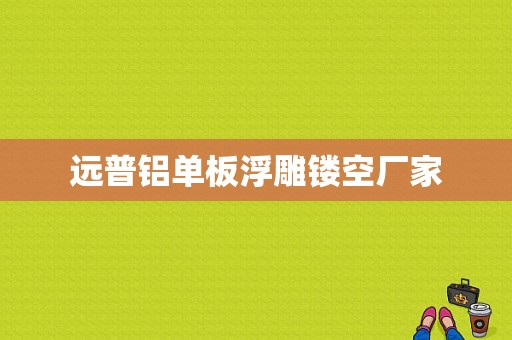 远普铝单板浮雕镂空厂家